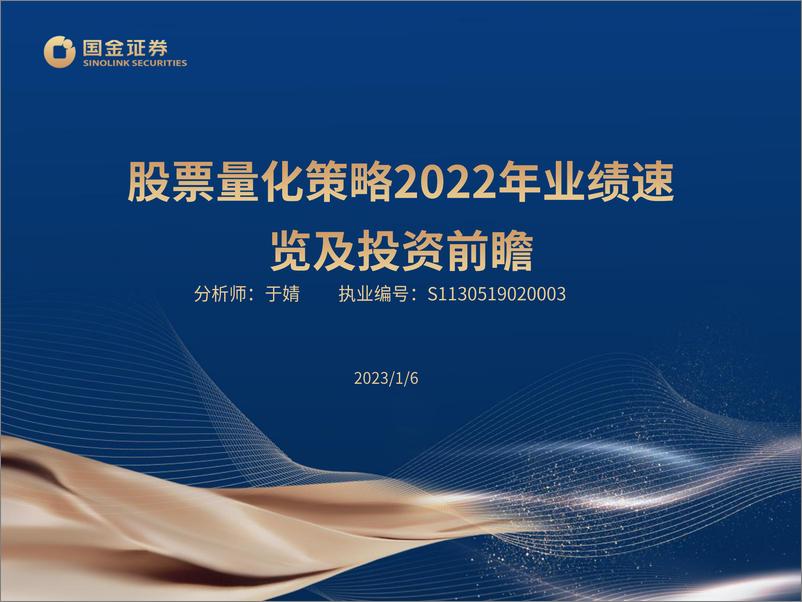 国金证券
SINOLINK SECURITIES

股票量化策略2022年业绩速览及投资前瞻

分析师：于婧　　执业编号：S1130519020003

2023/1/6